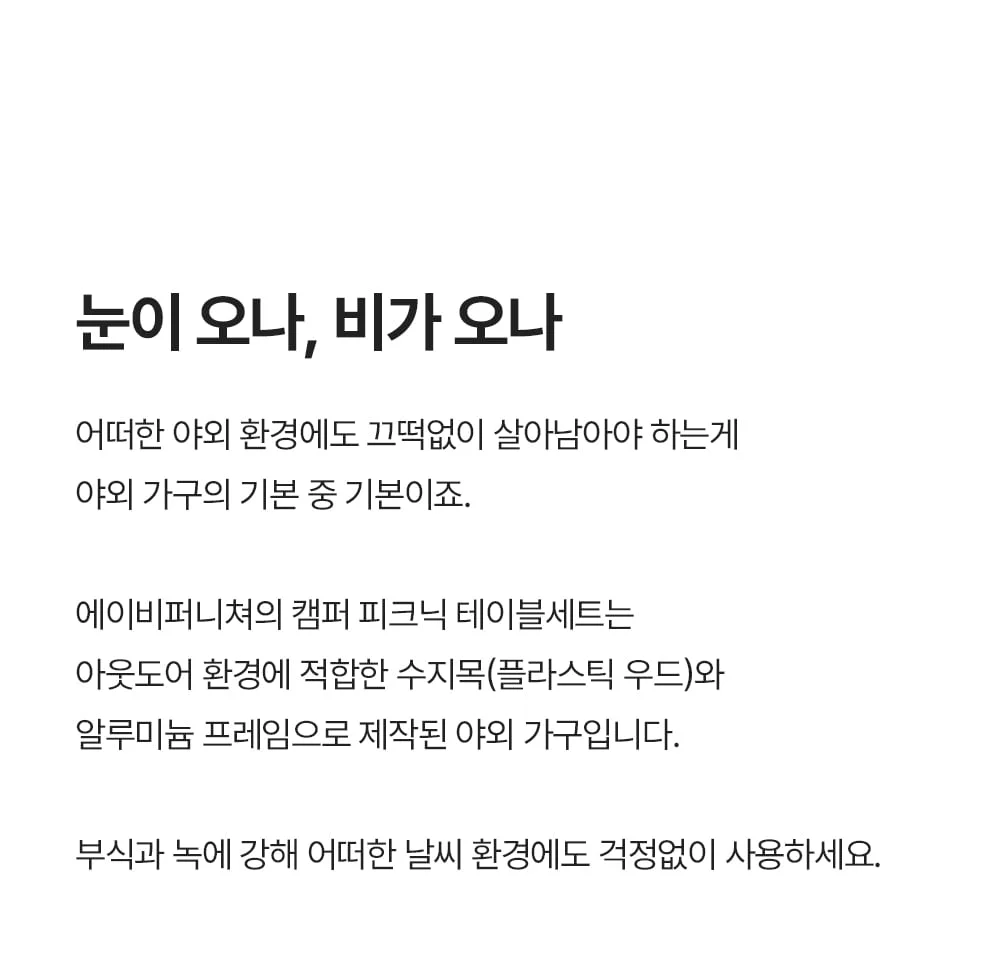 눈이 오나, 비가 오나

어떠한 야외 환경에도 끄떡없이 살아남아야 하는게
야외 가구의 기본 중 기본이죠.

에이비퍼니쳐의 캠퍼 피크닉 테이블세트는
아웃도어 환경에 적합한 수지목(플라스틱 우드)와
알루미늄 프레임으로 제작된 야외 가구입니다.

부식과 녹에 강해 어떠한 날씨 환경에도 걱정없이 사용하세요.